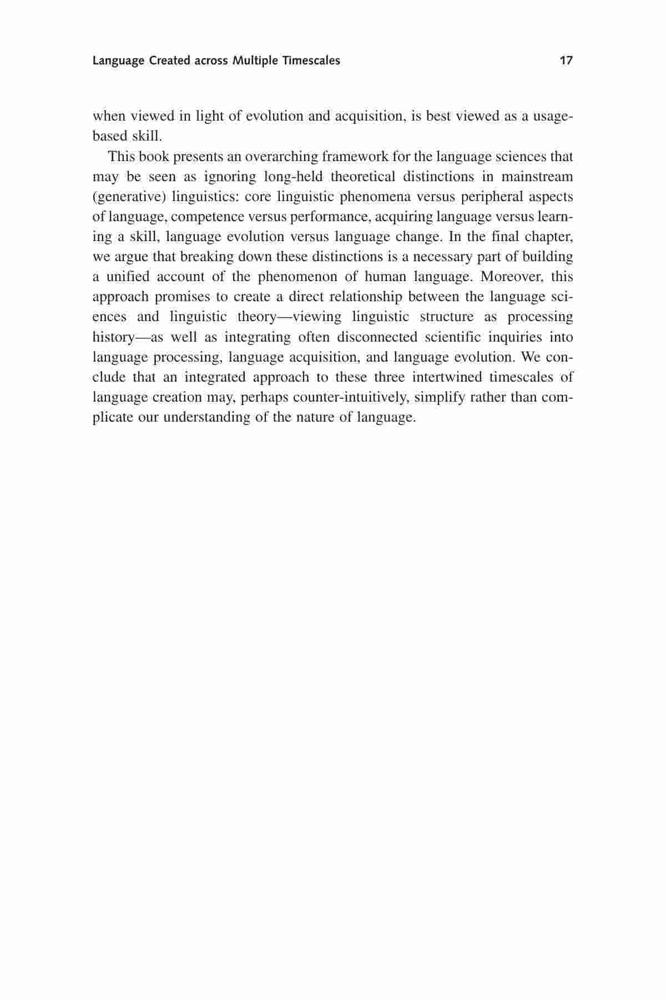 Language Created across Multiple Timescales 17

when viewed in light of evolution and acquisition, is best viewed as a usage-based skill.

This book presents an overarching framework for the language sciences that may be seen as ignoring long-held theoretical distinctions in mainstream (generative) linguistics: core linguistic phenomena versus peripheral aspects of language, competence versus performance, acquiring language versus learning a skill, language evolution versus language change. In the final chapter, we argue that breaking down these distinctions is a necessary part of building a unified account of the phenomenon of human language. Moreover, this approach promises to create a direct relationship between the language sciences and linguistic theory—viewing linguistic structure as processing history—as well as integrating often disconnected scientific inquiries into language processing, language acquisition, and language evolution. We conclude that an integrated approach to these three intertwined timescales of language creation may, perhaps counter-intuitively, simplify rather than complicate our understanding of the nature of language.